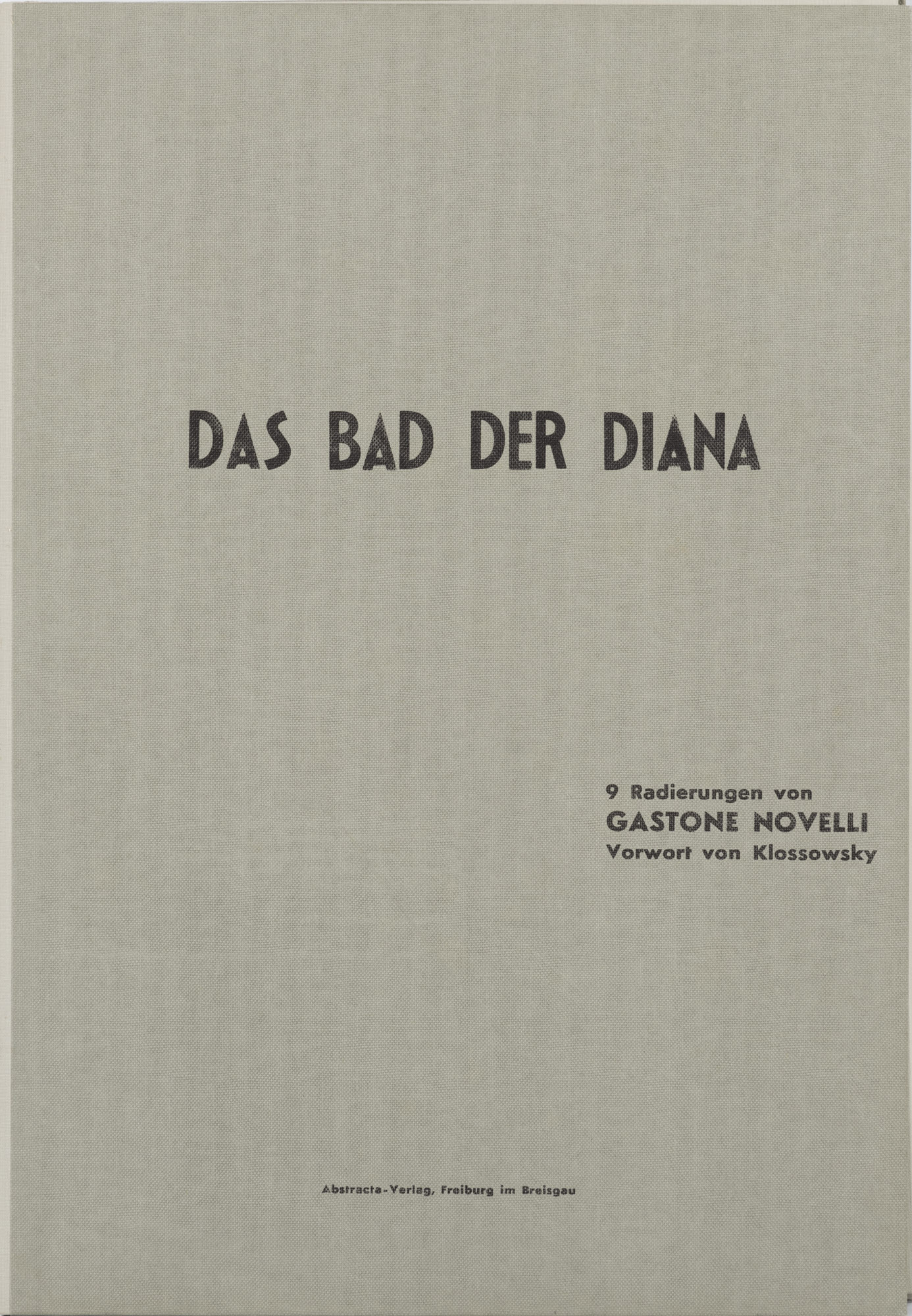 DAS BAD DER DIANA

9 Radierungen von
GASTONE NOVELLI
Vorwort von Klossowsky

Abstracta-Verlag, Freiburg im Breisgau